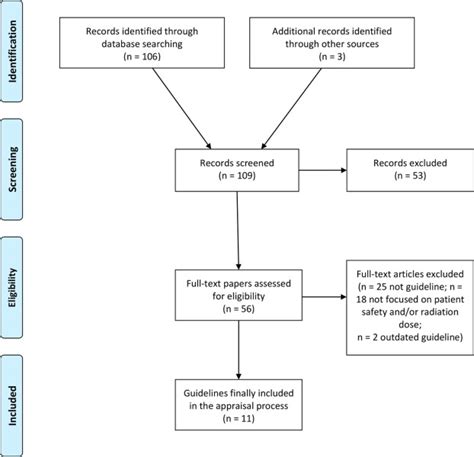 Identification

Records identified through database searching (n = 106)

Additional records identified through other sources (n = 3)

Screening

Records screened (n = 109)

Records excluded (n = 53)

Eligibility

Full-text papers assessed for eligibility (n = 56)

Full-text articles excluded (n = 25 not guideline; n = 18 not focused on patient safety and/or radiation dose; n = 2 outdated guideline)

Included

Guidelines finally included in the appraisal process (n = 11)